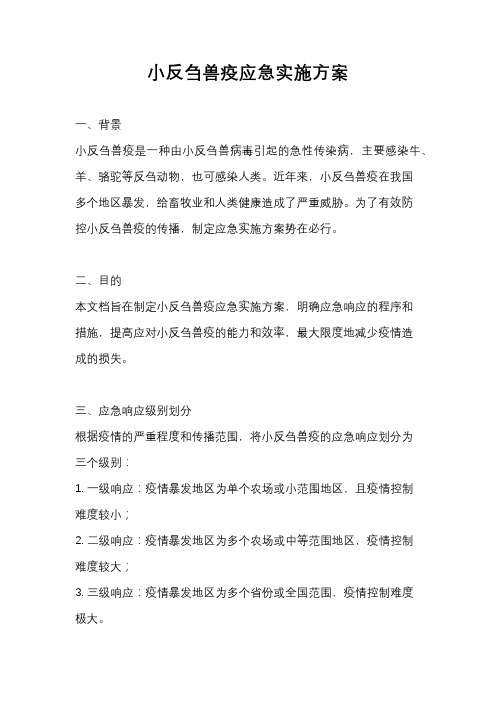 小反刍兽疫应急实施方案

一、背景

小反刍兽疫是一种由小反刍兽病毒引起的急性传染病，主要感染牛、羊、骆驼等反刍动物，也可感染人类。近年来，小反刍兽疫在我国多个地区暴发，给畜牧业和人类健康造成了严重威胁。为了有效防控小反刍兽疫的传播，制定应急实施方案势在必行。

二、目的

本文档旨在制定小反刍兽疫应急实施方案，明确应急响应的程序和措施，提高应对小反刍兽疫的能力和效率，最大限度地减少疫情造成的损失。

三、应急响应级别划分

根据疫情的严重程度和传播范围，将小反刍兽疫的应急响应划分为三个级别：

1. 一级响应：疫情暴发地区为单个农场或小范围地区，且疫情控制难度较小；

2. 二级响应：疫情暴发地区为多个农场或中等范围地区，疫情控制难度较大；

3. 三级响应：疫情暴发地区为多个省份或全国范围，疫情控制难度极大。